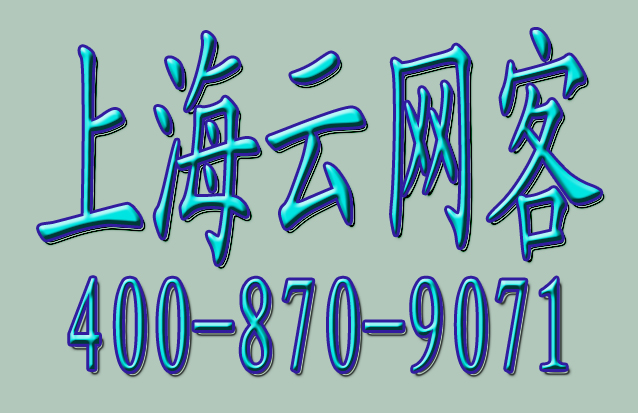 上海云网客
400-870-9071